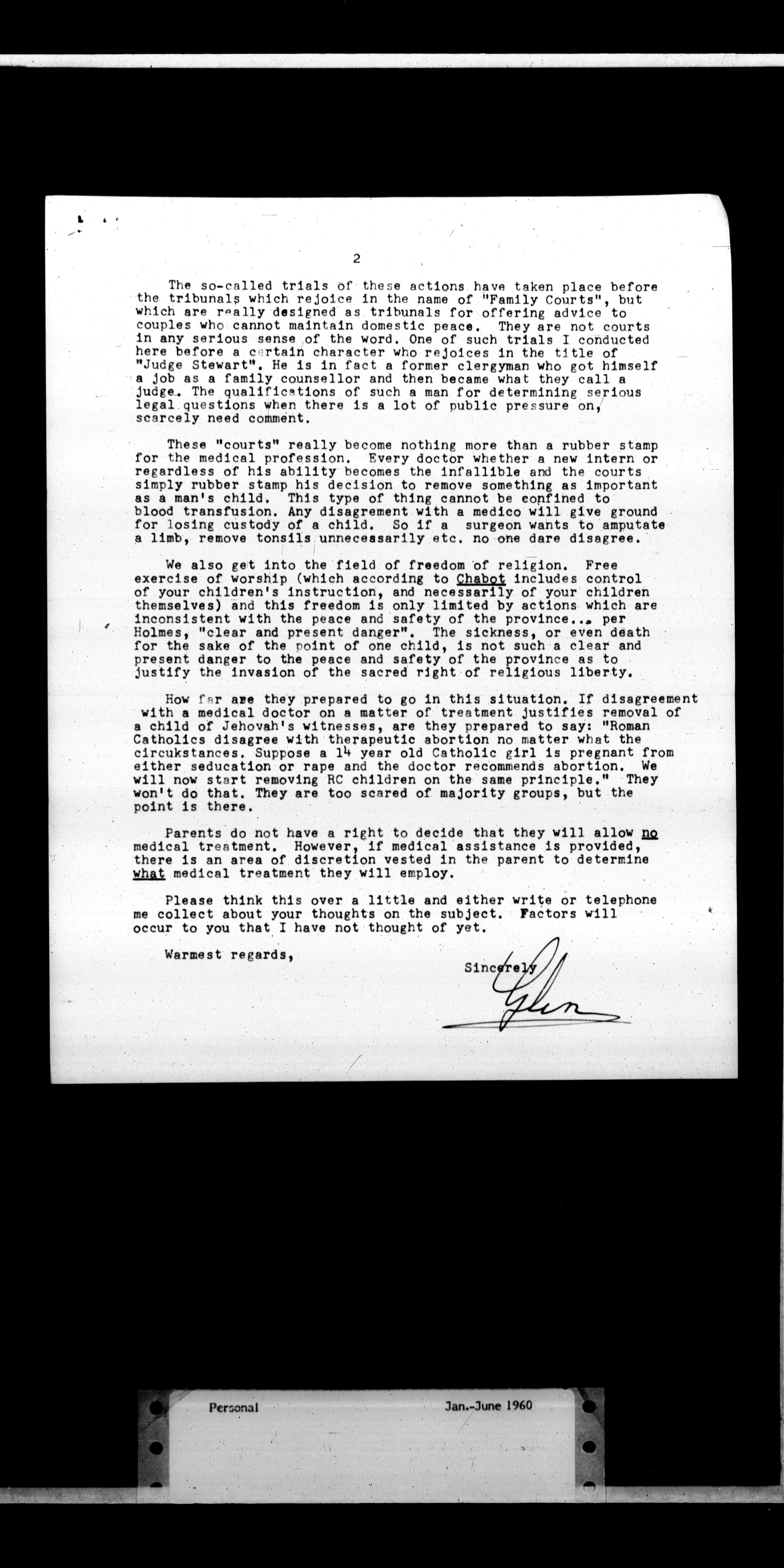 2

The so-called trials of these actions have taken place before the tribunals which rejoice in the name of "Family Courts", but which are really designed as tribunals for offering advice to couples who cannot maintain domestic peace. They are not courts in any serious sense of the word. One of such trials I conducted here before a certain character who rejoices in the title of "Judge Stewart". He is in fact a former clergyman who got himself a job as a family counsellor and then became what they call a judge. The qualifications of such a man for determining serious legal questions when there is a lot of public pressure on, scarcely need comment.

These "courts" really become nothing more than a rubber stamp for the medical profession. Every doctor whether a new intern or regardless of his ability becomes the infallible and the courts simply rubber stamp his decision to remove something as important as a man's child. This type of thing cannot be confined to blood transfusion. Any disagreement with a medico will give ground for losing custody of a child. So if a surgeon wants to amputate a limb, remove tonsils unnecessarily etc. no one dare disagree.

We also get into the field of freedom of religion. Free exercise of worship (which according to Chabot includes control of your children's instruction, and necessarily of your children themselves) and this freedom is only limited by actions which are inconsistent with the peace and safety of the province... per Holmes, "clear and present danger". The sickness, or even death for the sake of the point of one child, is not such a clear and present danger to the peace and safety of the province as to justify the invasion of the sacred right of religious liberty.

How far are they prepared to go in this situation. If disagreement with a medical doctor on a matter of treatment justifies removal of a child of Jehovah's witnesses, are they prepared to say: "Roman Catholics disagree with therapeutic abortion no matter what the circukstances. Suppose a 14 year old Catholic girl is pregnant from either seducation or rape and the doctor recommends abortion. We will now start removing RC children on the same principle." They won't do that. They are too scared of majority groups, but the point is there.

Parents do not have a right to decide that they will allow no medical treatment. However, if medical assistance is provided, there is an area of discretion vested in the parent to determine what medical treatment they will employ.

Please think this over a little and either write or telephone me collect about your thoughts on the subject. Factors will occur to you that I have not thought of yet.

Warmest regards,

Sincerely
Glen

Personal Jan.-June 1960